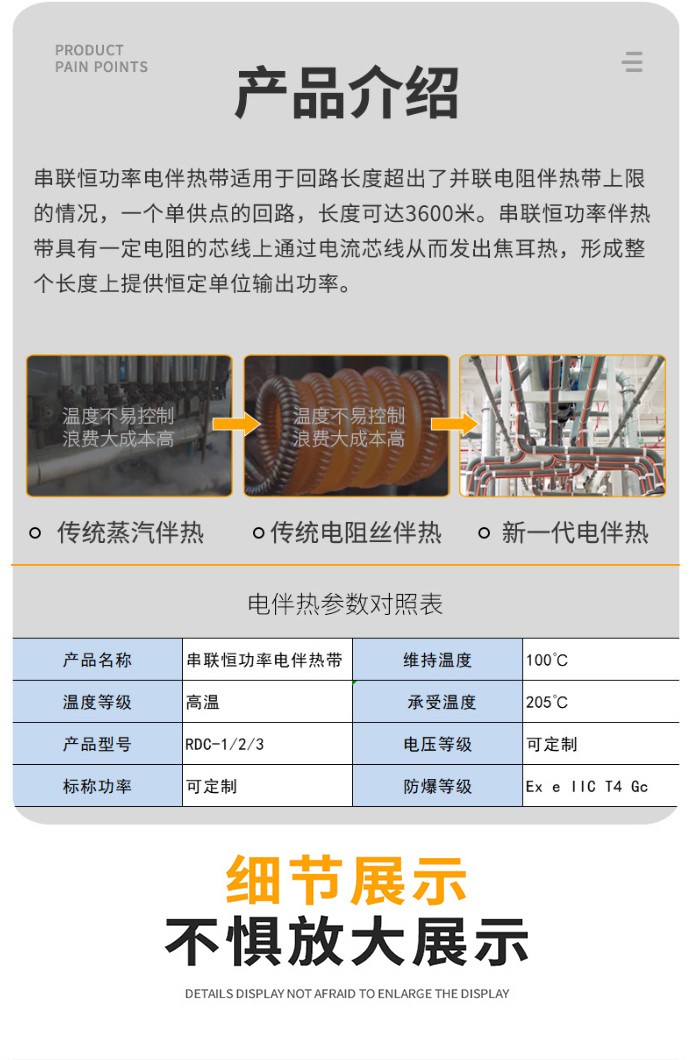 PRODUCT
PAIN POINTS

产品介绍

串联恒功率电伴热带适用于回路长度超出了并联电阻伴热带上限的情况，一个单供点的回路，长度可达3600米。串联恒功率伴热带具有一定电阻的芯线上通过电流芯线从而发出焦耳热，形成整个长度上提供恒定单位输出功率。

温度不易控制
浪费大成本高

温度不易控制
浪费大成本高

传统蒸汽伴热

传统电阻丝伴热

新一代电伴热

电伴热参数对照表

| 产品名称 | 串联恒功率电伴热带 | 维持温度 | 100℃ |
|---|---|---|---|
| 温度等级 | 高温 | 承受温度 | 205℃ |
| 产品型号 | RDC-1/2/3 | 电压等级 | 可定制 |
| 标称功率 | 可定制 | 防爆等级 | Ex e IIC T4 Gc |

细节展示

不惧放大展示

DETAILS DISPLAY NOT AFRAID TO ENLARGE THE DISPLAY